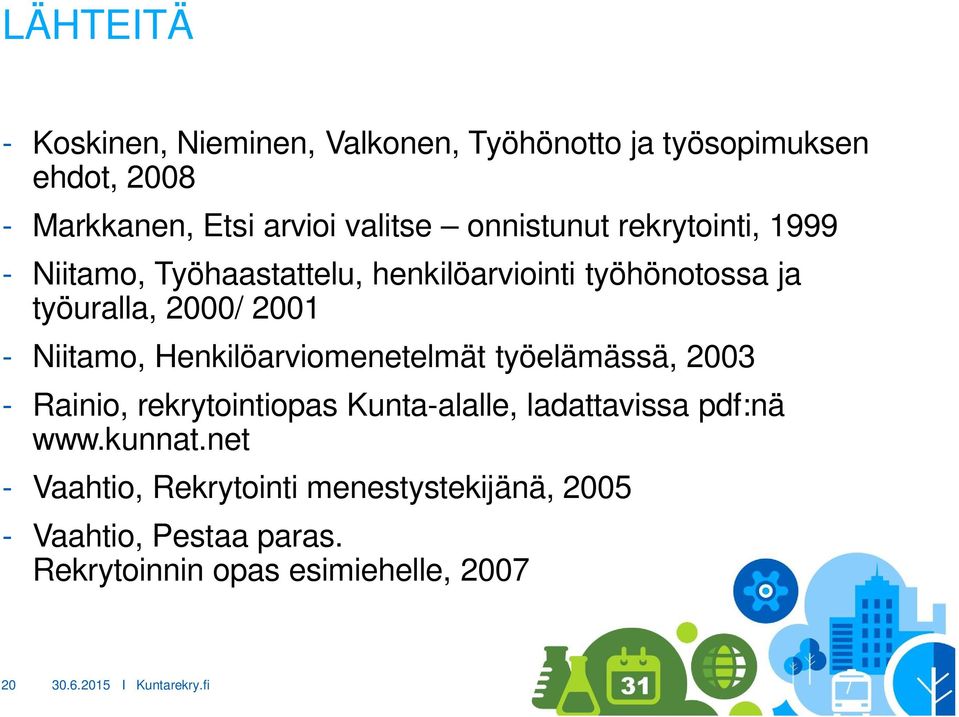 LÄHTEITÄ

- Koskinen, Nieminen, Valkonen, Työhönotto ja työsopimuksen ehdot, 2008
- Markkanen, Etsi arvioi valitse – onnistunut rekrytointi, 1999
- Niitamo, Työhaastattelu, henkilöarviointi työhönotossa ja työuralla, 2000/ 2001
- Niitamo, Henkilöarviomenetelmät työelämässä, 2003
- Rainio, rekrytointiopas Kunta-alalle, ladattavissa pdf:nä www.kunnat.net
- Vaahtio, Rekrytointi menestystekijänä, 2005
- Vaahtio, Pestaa paras. Rekrytoinnin opas esimiehelle, 2007

31

20 30.6.2015 I Kuntarekry.fi